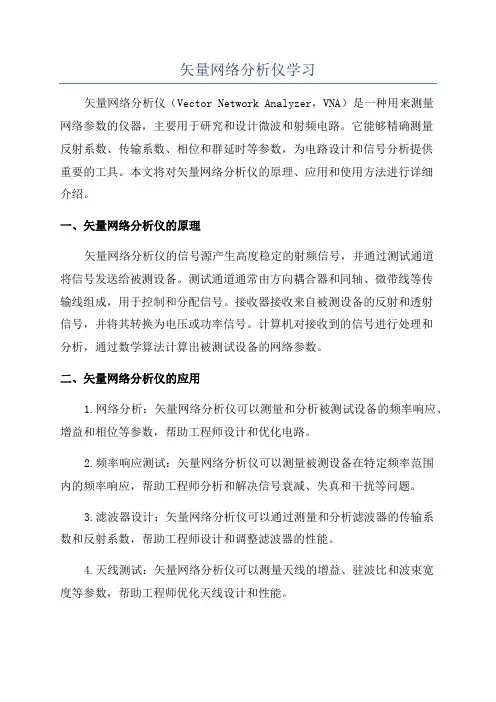 矢量网络分析仪学习

矢量网络分析仪（Vector Network Analyzer，VNA）是一种用来测量网络参数的仪器，主要用于研究和设计微波和射频电路。它能够精确测量反射系数、传输系数、相位和群延时等参数，为电路设计和信号分析提供重要的工具。本文将对矢量网络分析仪的原理、应用和使用方法进行详细介绍。

一、矢量网络分析仪的原理

矢量网络分析仪的信号源产生高度稳定的射频信号，并通过测试通道将信号发送给被测设备。测试通道通常由方向耦合器和同轴、微带线等传输线组成，用于控制和分配信号。接收器接收来自被测设备的反射和透射信号，并将其转换为电压或功率信号。计算机对接收到的信号进行处理和分析，通过数学算法计算出被测试设备的网络参数。

二、矢量网络分析仪的应用

1.网络分析：矢量网络分析仪可以测量和分析被测试设备的频率响应、增益和相位等参数，帮助工程师设计和优化电路。

2.频率响应测试：矢量网络分析仪可以测量被测设备在特定频率范围内的频率响应，帮助工程师分析和解决信号衰减、失真和干扰等问题。

3.滤波器设计：矢量网络分析仪可以通过测量和分析滤波器的传输系数和反射系数，帮助工程师设计和调整滤波器的性能。

4.天线测试：矢量网络分析仪可以测量天线的增益、驻波比和波束宽度等参数，帮助工程师优化天线设计和性能。